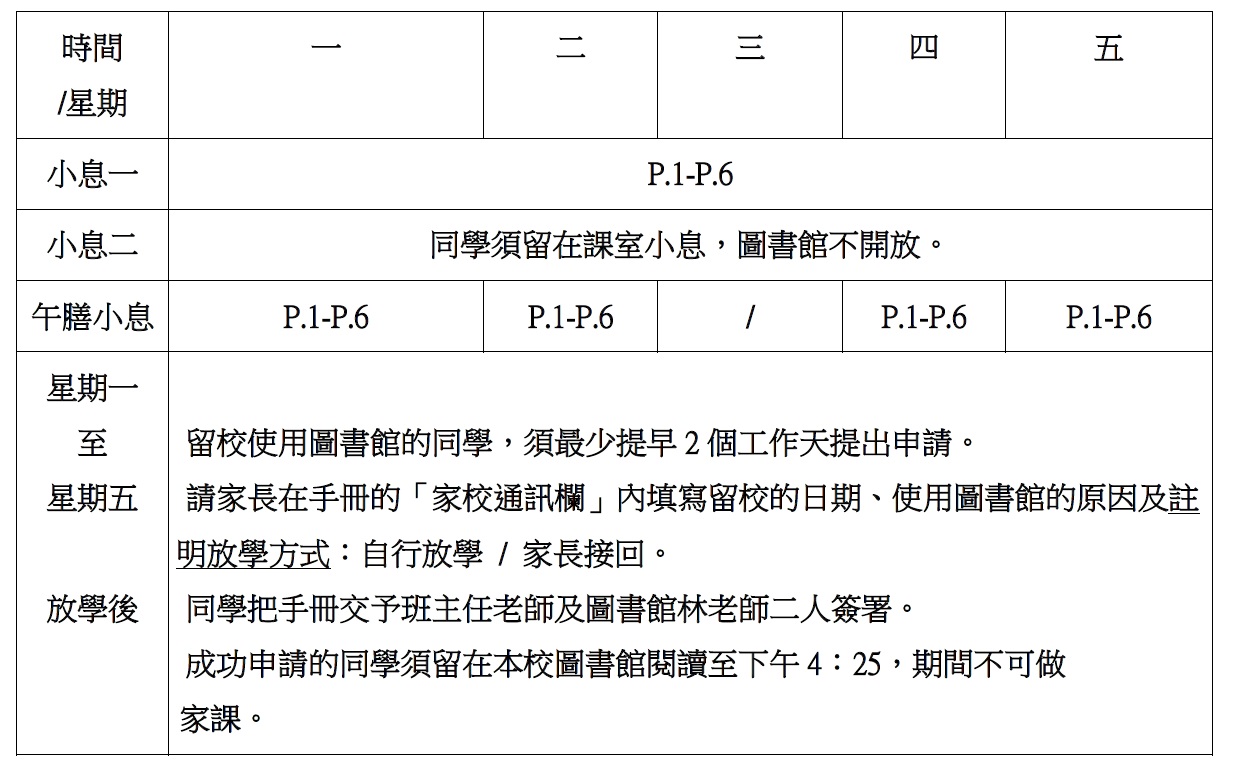 | 時間 /星期 | 一 | 二 | 三 | 四 | 五 |
|---|---|---|---|---|---|
| 小息一 | P.1-P.6 | | | | |
| 小息二 | 同學須留在課室小息，圖書館不開放。 | | | | |
| 午膳小息 | P.1-P.6 | P.1-P.6 | / | P.1-P.6 | P.1-P.6 |
| 星期一 至 星期五 放學後 | 留校使用圖書館的同學，須最少提早 2 個工作天提出申請。 請家長在手冊的「家校通訊欄」內填寫留校的日期、使用圖書館的原因及註明放學方式：自行放學 / 家長接回。 同學把手冊交予班主任老師及圖書館林老師二人簽署。 成功申請的同學須留在本校圖書館閱讀至下午 4：25，期間不可做家課。 | | | | |